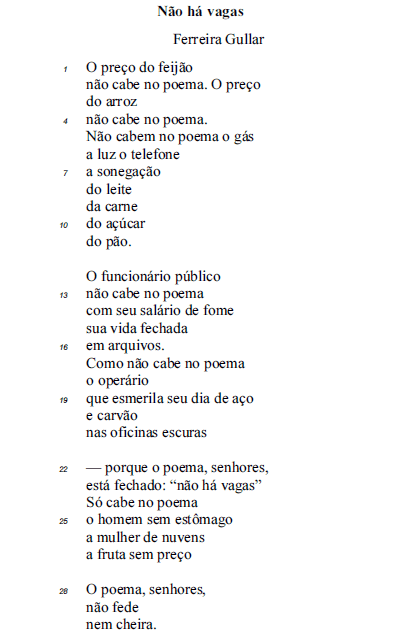 Não há vagas

Ferreira Gullar

1 O preço do feijão
não cabe no poema. O preço
do arroz
4 não cabe no poema.
Não cabem no poema o gás
a luz o telefone
7 a sonegação
do leite
da carne
10 do açúcar
do pão.

O funcionário público
13 não cabe no poema
com seu salário de fome
sua vida fechada
16 em arquivos.
Como não cabe no poema
o operário
19 que esmerila seu dia de aço
e carvão
nas oficinas escuras

22 — porque o poema, senhores,
está fechado: “não há vagas”
Só cabe no poema
25 o homem sem estômago
a mulher de nuvens
a fruta sem preço

28 O poema, senhores,
não fede
nem cheira.